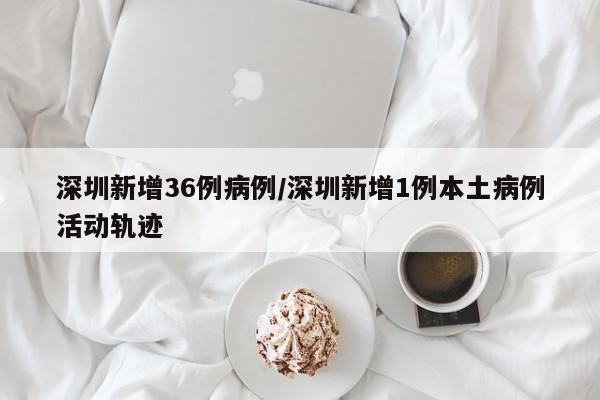 深圳新增36例病例/深圳新增1例本土病例活动轨迹